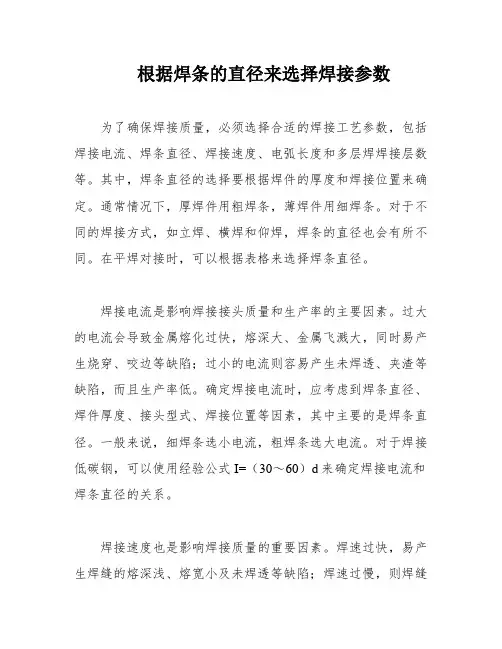 根据焊条的直径来选择焊接参数

为了确保焊接质量，必须选择合适的焊接工艺参数，包括焊接电流、焊条直径、焊接速度、电弧长度和多层焊焊接层数等。其中，焊条直径的选择要根据焊件的厚度和焊接位置来确定。通常情况下，厚焊件用粗焊条，薄焊件用细焊条。对于不同的焊接方式，如立焊、横焊和仰焊，焊条的直径也会有所不同。在平焊对接时，可以根据表格来选择焊条直径。

焊接电流是影响焊接接头质量和生产率的主要因素。过大的电流会导致金属熔化过快，熔深大、金属飞溅大，同时易产生烧穿、咬边等缺陷；过小的电流则容易产生未焊透、夹渣等缺陷，而且生产率低。确定焊接电流时，应考虑到焊条直径、焊件厚度、接头型式、焊接位置等因素，其中主要的是焊条直径。一般来说，细焊条选小电流，粗焊条选大电流。对于焊接低碳钢，可以使用经验公式 I=（30～60）d 来确定焊接电流和焊条直径的关系。

焊接速度也是影响焊接质量的重要因素。焊速过快，易产生焊缝的熔深浅、熔宽小及未焊透等缺陷；焊速过慢，则焊缝